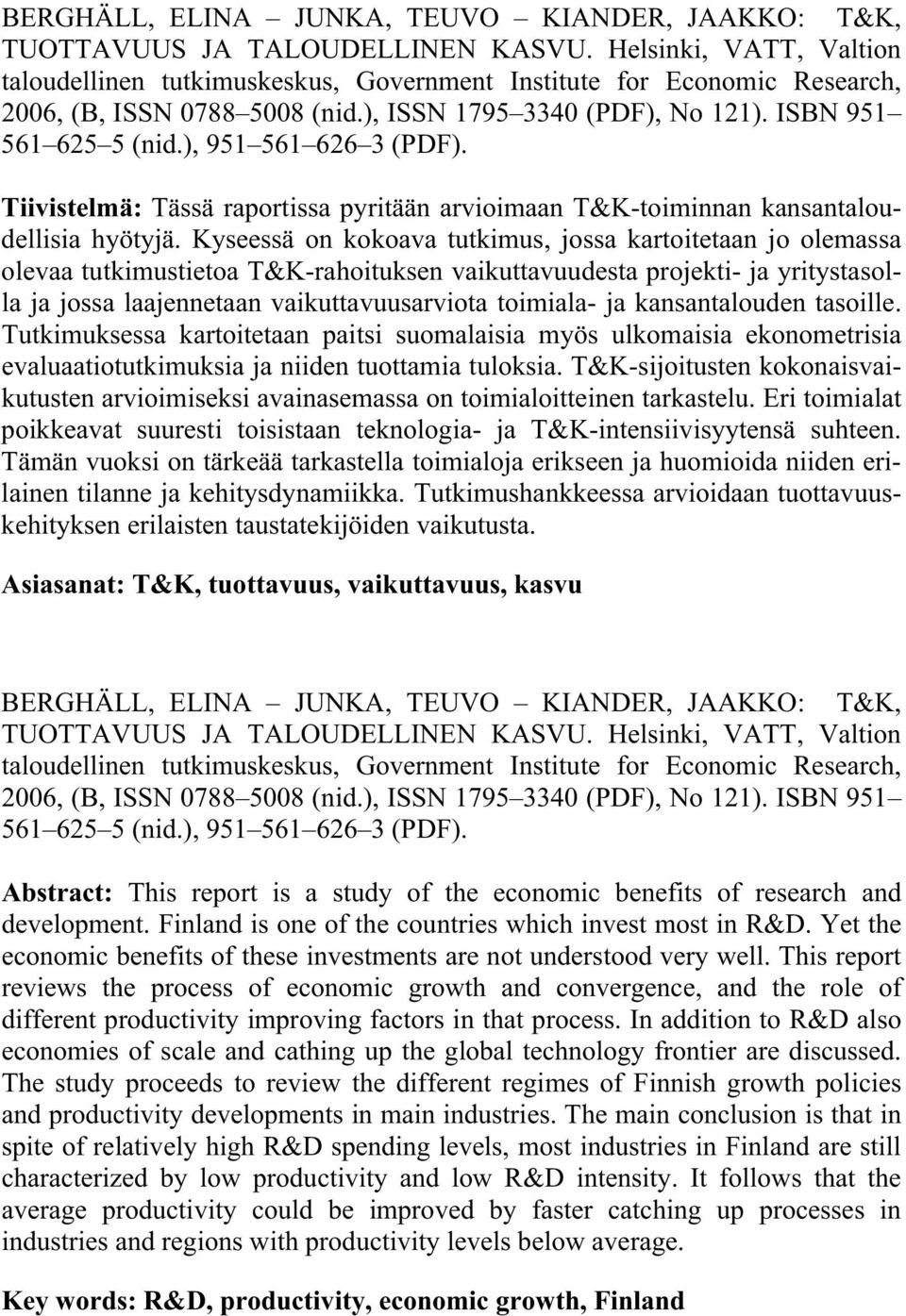 BERGHÄLL, ELINA – JUNKA, TEUVO – KIANDER, JAAKKO: T&K, TUOTTAVUUS JA TALOUDELLINEN KASVU. Helsinki, VATT, Valtion taloudellinen tutkimuskeskus, Government Institute for Economic Research, 2006, (B, ISSN 0788–5008 (nid.), ISSN 1795–3340 (PDF), No 121). ISBN 951–561–625–5 (nid.), 951–561–626–3 (PDF).

Tiivistelmä: Tässä raportissa pyritään arvioimaan T&K-toiminnan kansantaloudellisia hyötyjä. Kyseessä on kokoava tutkimus, jossa kartoitetaan jo olemassa olevaa tutkimustietoa T&K-rahoituksen vaikuttavuudesta projekti- ja yritystasolla ja jossa laajennetaan vaikuttavuusarviota toimiala- ja kansantalouden tasoille. Tutkimuksessa kartoitetaan paitsi suomalaisia myös ulkomaisia ekonometrisia evaluaatiotutkimuksia ja niiden tuottamia tuloksia. T&K-sijoitusten kokonaisvaikutusten arvioimiseksi avainasemassa on toimialoitteinen tarkastelu. Eri toimialat poikkeavat suuresti toisistaan teknologia- ja T&K-intensiivisyytensä suhteen. Tämän vuoksi on tärkeää tarkastella toimialoja erikseen ja huomioida niiden erilainen tilanne ja kehitysdynamiikka. Tutkimushankkeessa arvioidaan tuottavuuskehityksen erilaisten taustatekijöiden vaikutusta.

Asiasanat: T&K, tuottavuus, vaikuttavuus, kasvu

BERGHÄLL, ELINA – JUNKA, TEUVO – KIANDER, JAAKKO: T&K, TUOTTAVUUS JA TALOUDELLINEN KASVU. Helsinki, VATT, Valtion taloudellinen tutkimuskeskus, Government Institute for Economic Research, 2006, (B, ISSN 0788–5008 (nid.), ISSN 1795–3340 (PDF), No 121). ISBN 951–561–625–5 (nid.), 951–561–626–3 (PDF).

Abstract: This report is a study of the economic benefits of research and development. Finland is one of the countries which invest most in R&D. Yet the economic benefits of these investments are not understood very well. This report reviews the process of economic growth and convergence, and the role of different productivity improving factors in that process. In addition to R&D also economies of scale and cathing up the global technology frontier are discussed. The study proceeds to review the different regimes of Finnish growth policies and productivity developments in main industries. The main conclusion is that in spite of relatively high R&D spending levels, most industries in Finland are still characterized by low productivity and low R&D intensity. It follows that the average productivity could be improved by faster catching up processes in industries and regions with productivity levels below average.

Key words: R&D, productivity, economic growth, Finland